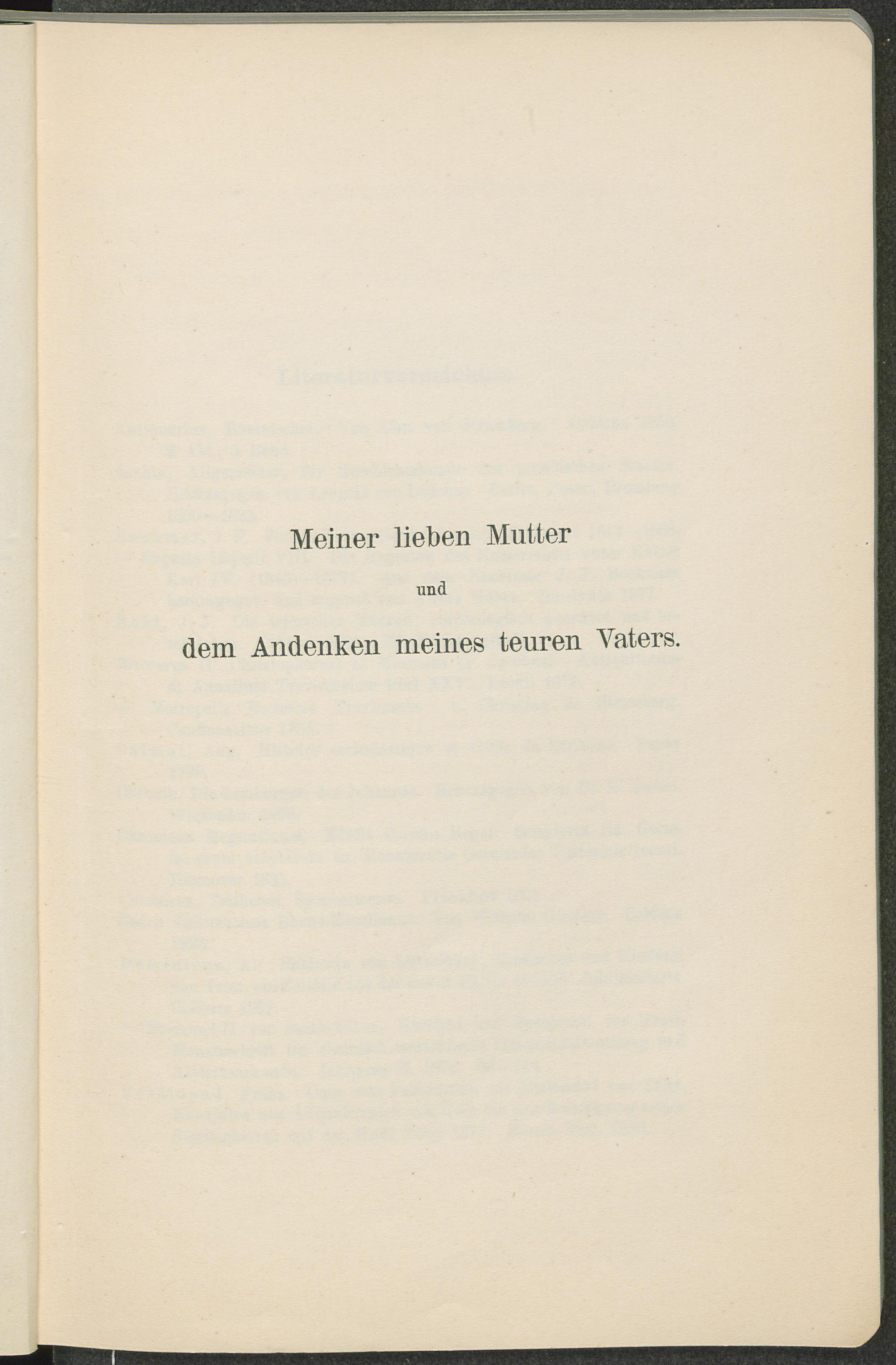 Meiner lieben Mutter

und

dem Andenken meines teuren Vaters.